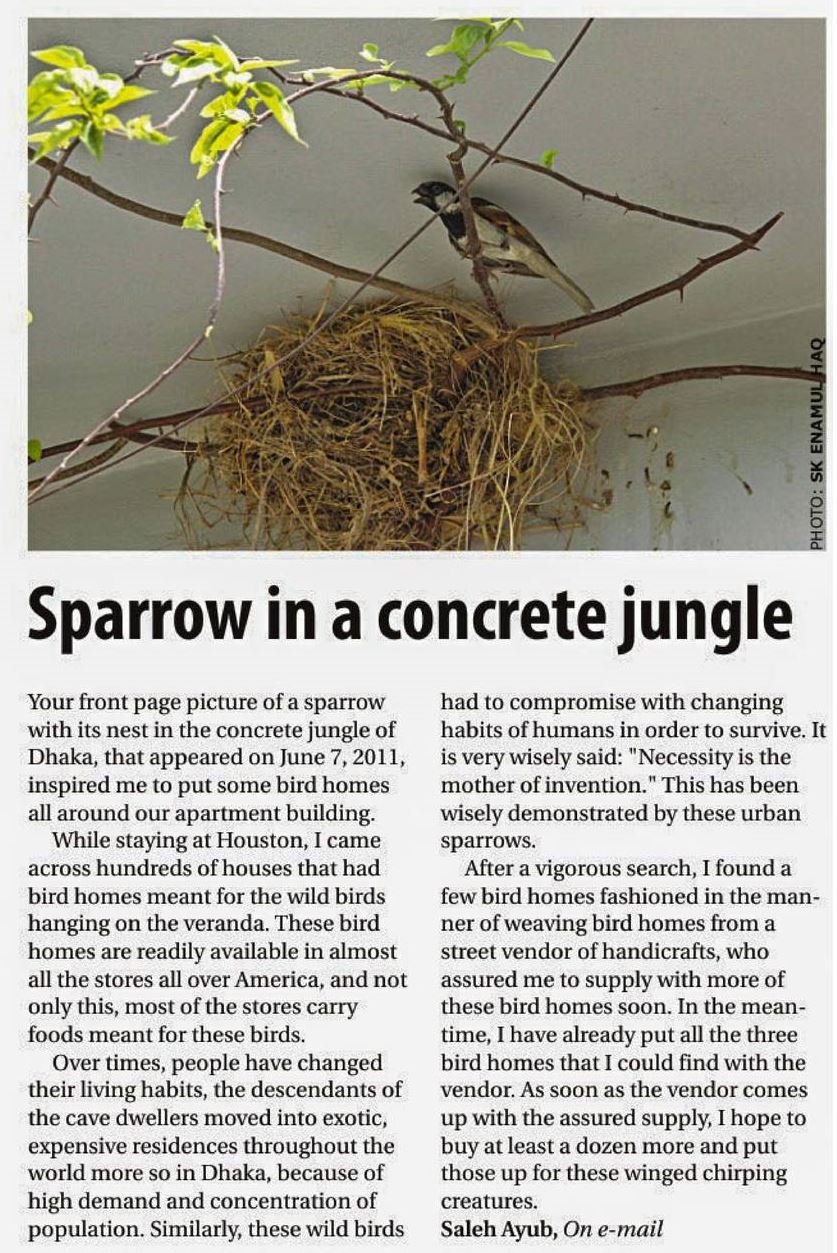 PHOTO: SK ENAMUL HAQ

Sparrow in a concrete jungle

Your front page picture of a sparrow with its nest in the concrete jungle of Dhaka, that appeared on June 7, 2011, inspired me to put some bird homes all around our apartment building.

While staying at Houston, I came across hundreds of houses that had bird homes meant for the wild birds hanging on the veranda. These bird homes are readily available in almost all the stores all over America, and not only this, most of the stores carry foods meant for these birds.

Over times, people have changed their living habits, the descendants of the cave dwellers moved into exotic, expensive residences throughout the world more so in Dhaka, because of high demand and concentration of population. Similarly, these wild birds had to compromise with changing habits of humans in order to survive. It is very wisely said: "Necessity is the mother of invention." This has been wisely demonstrated by these urban sparrows.

After a vigorous search, I found a few bird homes fashioned in the manner of weaving bird homes from a street vendor of handicrafts, who assured me to supply with more of these bird homes soon. In the meantime, I have already put all the three bird homes that I could find with the vendor. As soon as the vendor comes up with the assured supply, I hope to buy at least a dozen more and put those up for these winged chirping creatures.

Saleh Ayub, On e-mail